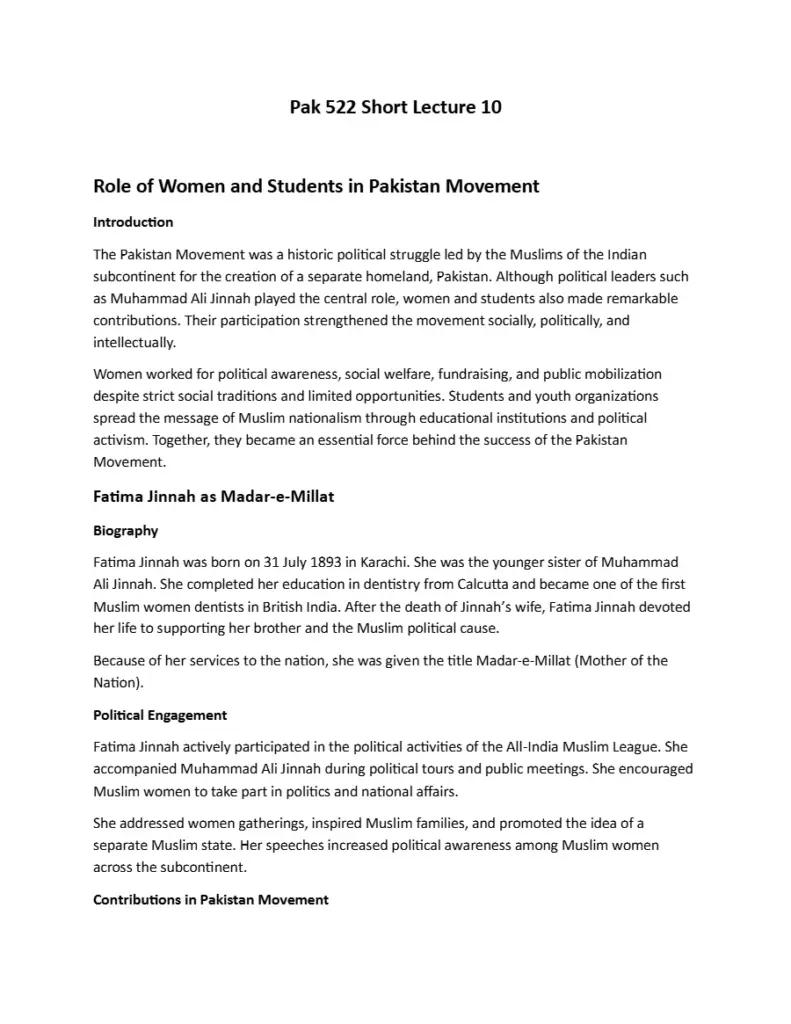 Pak 522 Short Lecture 10

Role of Women and Students in Pakistan Movement

Introduction

The Pakistan Movement was a historic political struggle led by the Muslims of the Indian subcontinent for the creation of a separate homeland, Pakistan. Although political leaders such as Muhammad Ali Jinnah played the central role, women and students also made remarkable contributions. Their participation strengthened the movement socially, politically, and intellectually.

Women worked for political awareness, social welfare, fundraising, and public mobilization despite strict social traditions and limited opportunities. Students and youth organizations spread the message of Muslim nationalism through educational institutions and political activism. Together, they became an essential force behind the success of the Pakistan Movement.

Fatima Jinnah as Madar-e-Millat

Biography

Fatima Jinnah was born on 31 July 1893 in Karachi. She was the younger sister of Muhammad Ali Jinnah. She completed her education in dentistry from Calcutta and became one of the first Muslim women dentists in British India. After the death of Jinnah's wife, Fatima Jinnah devoted her life to supporting her brother and the Muslim political cause.

Because of her services to the nation, she was given the title Madar-e-Millat (Mother of the Nation).

Political Engagement

Fatima Jinnah actively participated in the political activities of the All-India Muslim League. She accompanied Muhammad Ali Jinnah during political tours and public meetings. She encouraged Muslim women to take part in politics and national affairs.

She addressed women gatherings, inspired Muslim families, and promoted the idea of a separate Muslim state. Her speeches increased political awareness among Muslim women across the subcontinent.

Contributions in Pakistan Movement